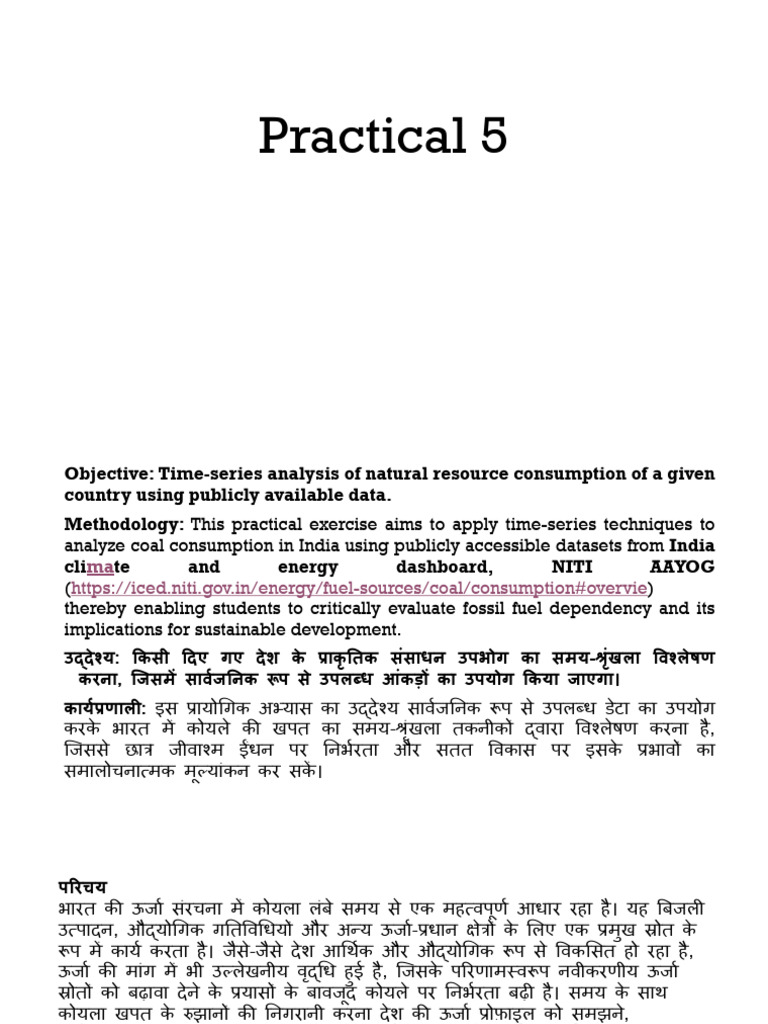 Practical 5

Objective: Time-series analysis of natural resource consumption of a given country using publicly available data.

Methodology: This practical exercise aims to apply time-series techniques to analyze coal consumption in India using publicly accessible datasets from India climate and energy dashboard, NITI AAYOG (https://iced.niti.gov.in/energy/fuel-sources/coal/consumption#overvie) thereby enabling students to critically evaluate fossil fuel dependency and its implications for sustainable development.

उद्देश्य: किसी दिए गए देश के प्राकृतिक संसाधन उपभोग का समय-श्रृंखला विश्लेषण करना, जिसमें सार्वजनिक रूप से उपलब्ध आंकड़ों का उपयोग किया जाएगा।

कार्यप्रणाली: इस प्रायोगिक अभ्यास का उद्देश्य सार्वजनिक रूप से उपलब्ध डेटा का उपयोग करके भारत में कोयले की खपत का समय-श्रृंखला तकनीकों द्वारा विश्लेषण करना है, जिससे छात्र जीवाश्म ईंधन पर निर्भरता और सतत विकास पर इसके प्रभावों का समालोचनात्मक मूल्यांकन कर सकें।

परिचय
भारत की ऊर्जा संरचना में कोयला लंबे समय से एक महत्वपूर्ण आधार रहा है। यह बिजली उत्पादन, औद्योगिक गतिविधियों और अन्य ऊर्जा-प्रधान क्षेत्रों के लिए एक प्रमुख स्रोत के रूप में कार्य करता है। जैसे-जैसे देश आर्थिक और औद्योगिक रूप से विकसित हो रहा है, ऊर्जा की मांग में भी उल्लेखनीय वृद्धि हुई है, जिसके परिणामस्वरूप नवीकरणीय ऊर्जा स्रोतों को बढ़ावा देने के प्रयासों के बावजूद कोयले पर निर्भरता बढ़ी है। समय के साथ कोयला खपत के रुझानों की निगरानी करना देश की ऊर्जा प्रोफ़ाइल को समझने,